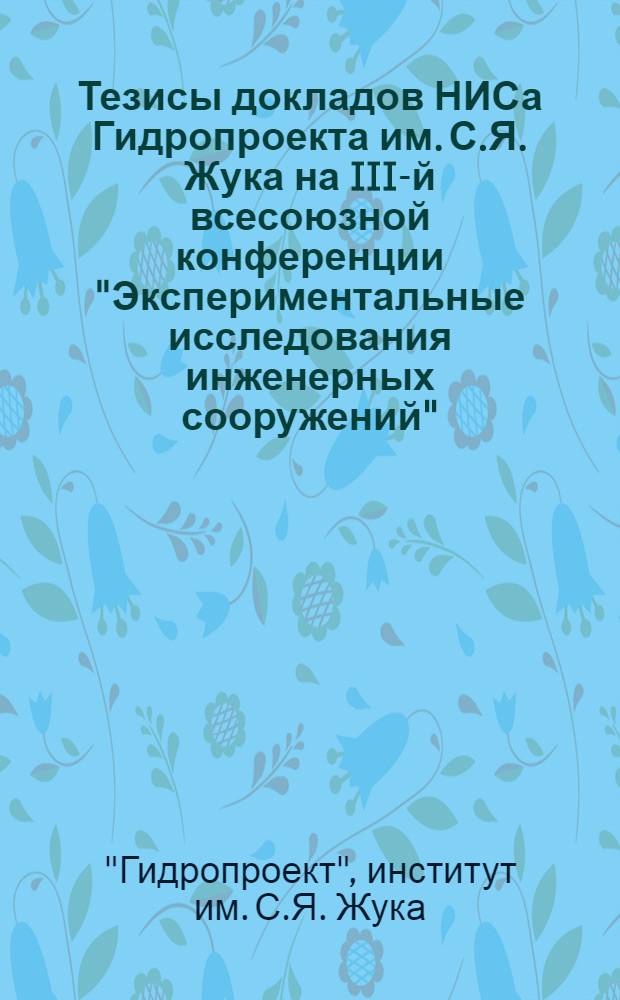 Тезисы докладов НИСа Гидропроекта им. С.Я. Жука на III-й всесоюзной конференции "Экспериментальные исследования инженерных сооружений"

"Гидропроект", институт им. С.Я. Жука